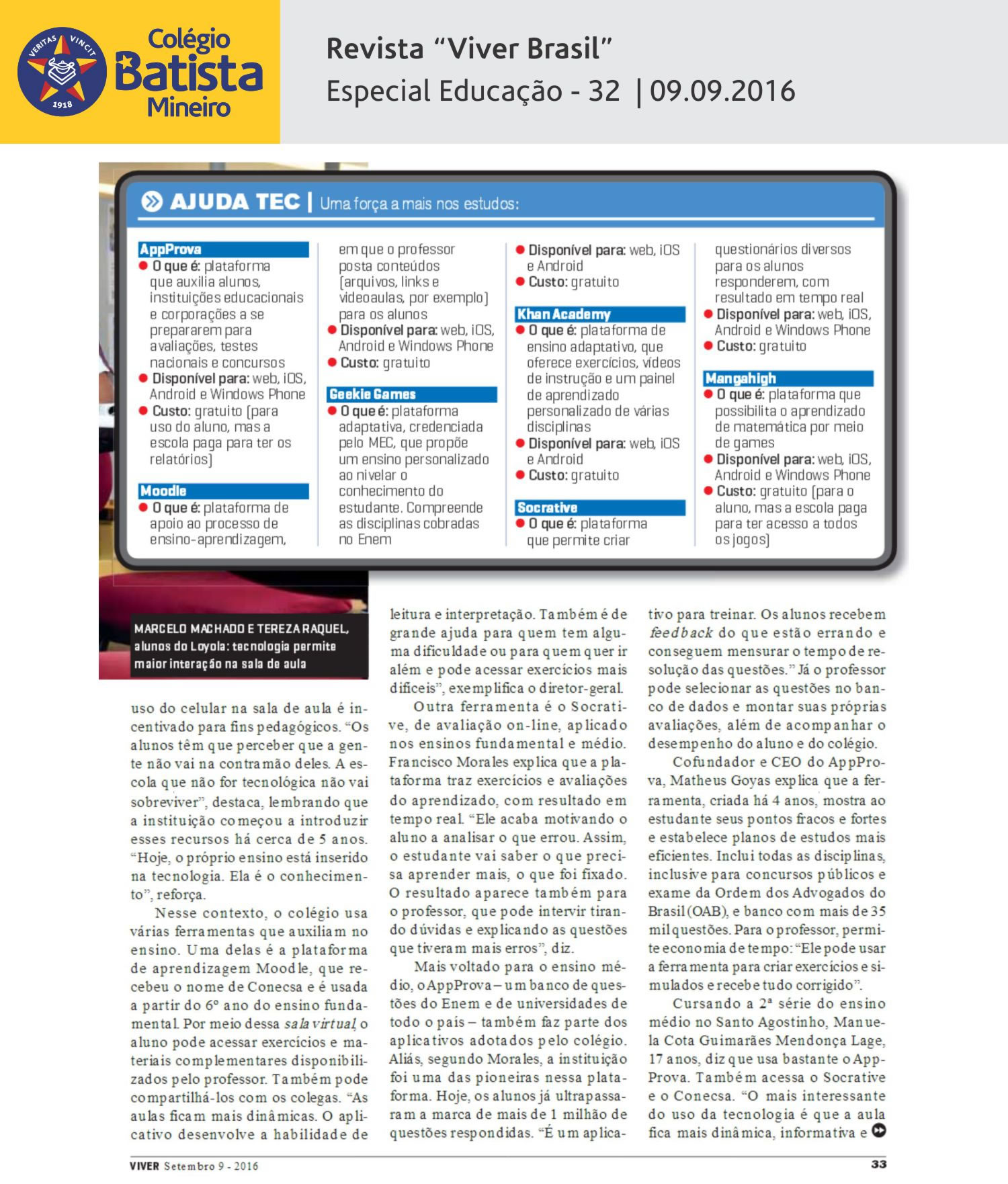 VERITAS VINCIT
1918
Colégio Batista Mineiro

Revista "Viver Brasil"
Especial Educação - 32 | 09.09.2016

AJUDA TEC | Uma força a mais nos estudos:

AppProva
O que é: plataforma que auxilia alunos, instituições educacionais e corporações a se prepararem para avaliações, testes nacionais e concursos
Disponível para: web, iOS, Android e Windows Phone
Custo: gratuito (para uso do aluno, mas a escola paga para ter os relatórios)

Moodle
O que é: plataforma de apoio ao processo de ensino-aprendizagem, em que o professor posta conteúdos (arquivos, links e videoaulas, por exemplo) para os alunos
Disponível para: web, iOS, Android e Windows Phone
Custo: gratuito

Geekie Games
O que é: plataforma adaptativa, credenciada pelo MEC, que propõe um ensino personalizado ao nivelar o conhecimento do estudante. Compreende as disciplinas cobradas no Enem
Disponível para: web, iOS e Android
Custo: gratuito

Khan Academy
O que é: plataforma de ensino adaptativo, que oferece exercícios, vídeos de instrução e um painel de aprendizado personalizado de várias disciplinas
Disponível para: web, iOS e Android
Custo: gratuito

Socrative
O que é: plataforma que permite criar questionários diversos para os alunos responderem, com resultado em tempo real
Disponível para: web, iOS, Android e Windows Phone
Custo: gratuito

Mangahigh
O que é: plataforma que possibilita o aprendizado de matemática por meio de games
Disponível para: web, iOS, Android e Windows Phone
Custo: gratuito (para o aluno, mas a escola paga para ter acesso a todos os jogos)

MARCELO MACHADO E TEREZA RAQUEL, alunos do Loyola: tecnologia permite maior interação na sala de aula

uso do celular na sala de aula é incentivado para fins pedagógicos. "Os alunos têm que perceber que a gente não vai na contramão deles. A escola que não for tecnológica não vai sobreviver", destaca, lembrando que a instituição começou a introduzir esses recursos há cerca de 5 anos. "Hoje, o próprio ensino está inserido na tecnologia. Ela é o conhecimento", reforça.

Nesse contexto, o colégio usa várias ferramentas que auxiliam no ensino. Uma delas é a plataforma de aprendizagem Moodle, que recebeu o nome de Conecsa e é usada a partir do 6º ano do ensino fundamental. Por meio dessa sala virtual, o aluno pode acessar exercícios e materiais complementares disponibilizados pelo professor. Também pode compartilhá-los com os colegas. "As aulas ficam mais dinâmicas. O aplicativo desenvolve a habilidade de leitura e interpretação. Também é de grande ajuda para quem tem alguma dificuldade ou para quem quer ir além e pode acessar exercícios mais difíceis", exemplifica o diretor-geral.

Outra ferramenta é o Socrative, de avaliação on-line, aplicado nos ensinos fundamental e médio. Francisco Morales explica que a plataforma traz exercícios e avaliações do aprendizado, com resultado em tempo real. "Ele acaba motivando o aluno a analisar o que errou. Assim, o estudante vai saber o que precisa aprender mais, o que foi fixado. O resultado aparece também para o professor, que pode intervir tirando dúvidas e explicando as questões que tiveram mais erros", diz.

Mais voltado para o ensino médio, o AppProva – um banco de questões do Enem e de universidades de todo o país – também faz parte dos aplicativos adotados pelo colégio. Aliás, segundo Morales, a instituição foi uma das pioneiras nessa plataforma. Hoje, os alunos já ultrapassaram a marca de mais de 1 milhão de questões respondidas. "É um aplicativo para treinar. Os alunos recebem feedback do que estão errando e conseguem mensurar o tempo de resolução das questões." Já o professor pode selecionar as questões no banco de dados e montar suas próprias avaliações, além de acompanhar o desempenho do aluno e do colégio.

Cofundador e CEO do AppProva, Matheus Goyas explica que a ferramenta, criada há 4 anos, mostra ao estudante seus pontos fracos e fortes e estabelece planos de estudos mais eficientes. Inclui todas as disciplinas, inclusive para concursos públicos e exame da Ordem dos Advogados do Brasil (OAB), e banco com mais de 35 mil questões. Para o professor, permite economia de tempo: "Ele pode usar a ferramenta para criar exercícios e simulados e recebe tudo corrigido".

Cursando a 2ª série do ensino médio no Santo Agostinho, Manuela Cota Guimarães Mendonça Lage, 17 anos, diz que usa bastante o AppProva. Também acessa o Socrative e o Conecsa. "O mais interessante do uso da tecnologia é que a aula fica mais dinâmica, informativa e

VIVER Setembro 9 - 2016
33